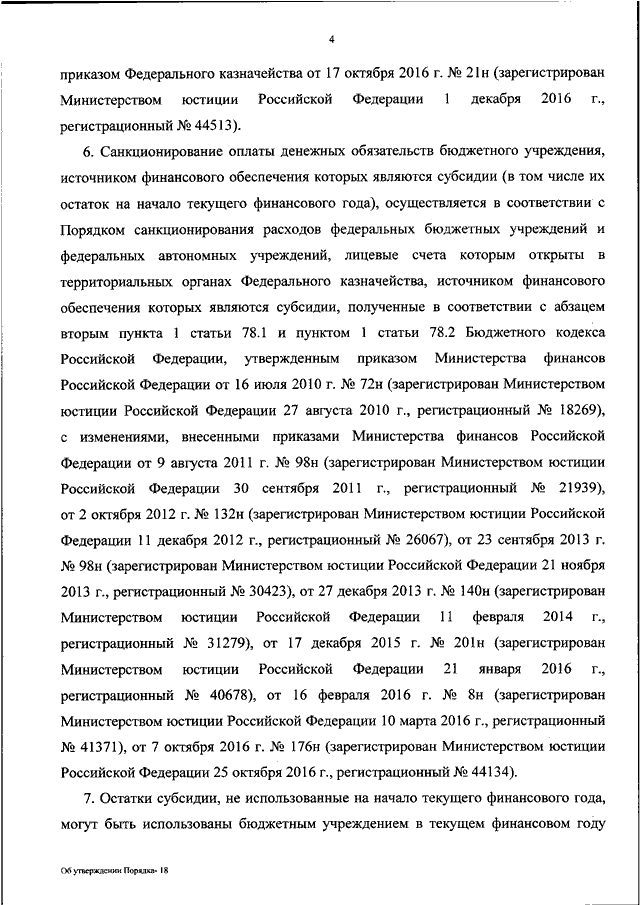 4

приказом Федерального казначейства от 17 октября 2016 г. № 21н (зарегистрирован Министерством юстиции Российской Федерации 1 декабря 2016 г., регистрационный № 44513).

6. Санкционирование оплаты денежных обязательств бюджетного учреждения, источником финансового обеспечения которых являются субсидии (в том числе их остаток на начало текущего финансового года), осуществляется в соответствии с Порядком санкционирования расходов федеральных бюджетных учреждений и федеральных автономных учреждений, лицевые счета которым открыты в территориальных органах Федерального казначейства, источником финансового обеспечения которых являются субсидии, полученные в соответствии с абзацем вторым пункта 1 статьи 78.1 и пунктом 1 статьи 78.2 Бюджетного кодекса Российской Федерации, утвержденным приказом Министерства финансов Российской Федерации от 16 июля 2010 г. № 72н (зарегистрирован Министерством юстиции Российской Федерации 27 августа 2010 г., регистрационный № 18269), с изменениями, внесенными приказами Министерства финансов Российской Федерации от 9 августа 2011 г. № 98н (зарегистрирован Министерством юстиции Российской Федерации 30 сентября 2011 г., регистрационный № 21939), от 2 октября 2012 г. № 132н (зарегистрирован Министерством юстиции Российской Федерации 11 декабря 2012 г., регистрационный № 26067), от 23 сентября 2013 г. № 98н (зарегистрирован Министерством юстиции Российской Федерации 21 ноября 2013 г., регистрационный № 30423), от 27 декабря 2013 г. № 140н (зарегистрирован Министерством юстиции Российской Федерации 11 февраля 2014 г., регистрационный № 31279), от 17 декабря 2015 г. № 201н (зарегистрирован Министерством юстиции Российской Федерации 21 января 2016 г., регистрационный № 40678), от 16 февраля 2016 г. № 8н (зарегистрирован Министерством юстиции Российской Федерации 10 марта 2016 г., регистрационный № 41371), от 7 октября 2016 г. № 176н (зарегистрирован Министерством юстиции Российской Федерации 25 октября 2016 г., регистрационный № 44134).

7. Остатки субсидии, не использованные на начало текущего финансового года, могут быть использованы бюджетным учреждением в текущем финансовом году

Об утверждении Порядка- 18